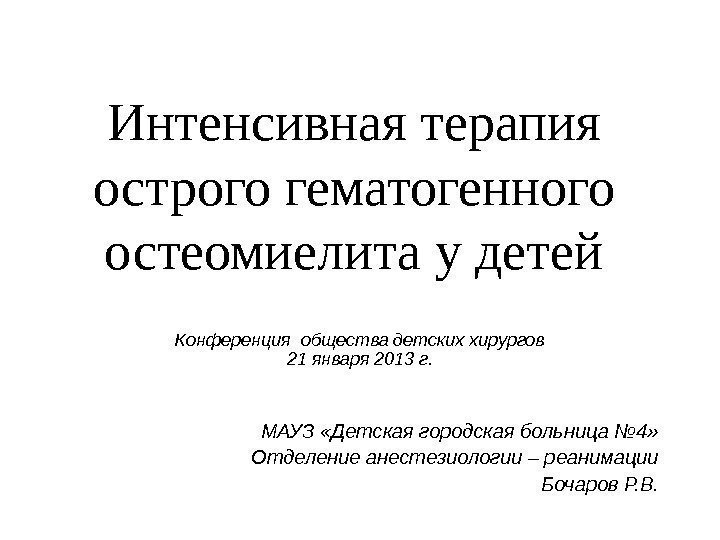 Интенсивная терапия острого гематогенного остеомиелита у детей

Конференция общества детских хирургов
21 января 2013 г.

МАУЗ «Детская городская больница №4»
Отделение анестезиологии – реанимации
Бочаров Р.В.